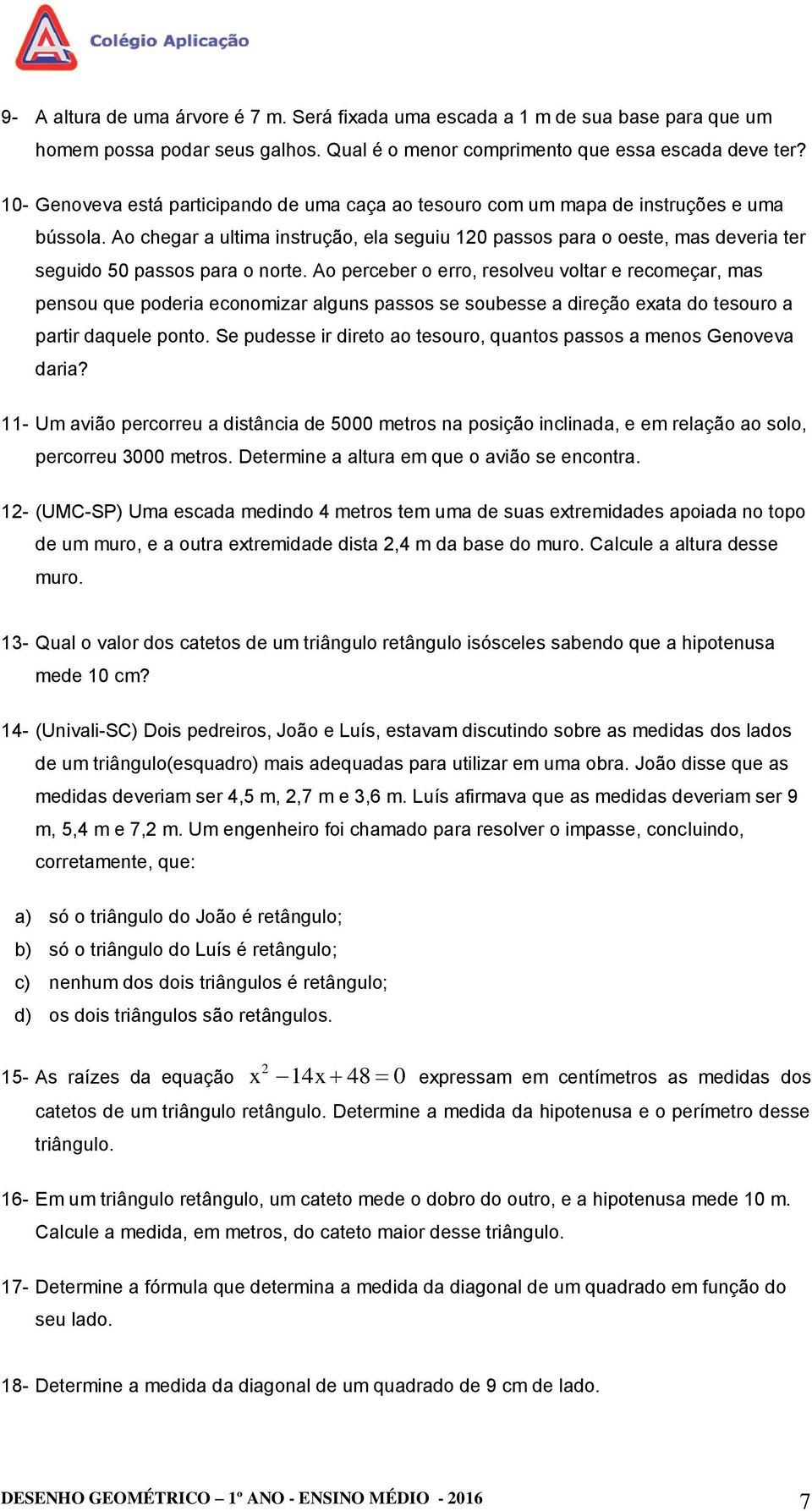 Colégio Aplicação

9- A altura de uma árvore é 7 m. Será fixada uma escada a 1 m de sua base para que um homem possa podar seus galhos. Qual é o menor comprimento que essa escada deve ter?

10- Genoveva está participando de uma caça ao tesouro com um mapa de instruções e uma bússola. Ao chegar a ultima instrução, ela seguiu 120 passos para o oeste, mas deveria ter seguido 50 passos para o norte. Ao perceber o erro, resolveu voltar e recomeçar, mas pensou que poderia economizar alguns passos se soubesse a direção exata do tesouro a partir daquele ponto. Se pudesse ir direto ao tesouro, quantos passos a menos Genoveva daria?

11- Um avião percorreu a distância de 5000 metros na posição inclinada, e em relação ao solo, percorreu 3000 metros. Determine a altura em que o avião se encontra.

12- (UMC-SP) Uma escada medindo 4 metros tem uma de suas extremidades apoiada no topo de um muro, e a outra extremidade dista 2,4 m da base do muro. Calcule a altura desse muro.

13- Qual o valor dos catetos de um triângulo retângulo isósceles sabendo que a hipotenusa mede 10 cm?

14- (Univali-SC) Dois pedreiros, João e Luís, estavam discutindo sobre as medidas dos lados de um triângulo(esquadro) mais adequadas para utilizar em uma obra. João disse que as medidas deveriam ser 4,5 m, 2,7 m e 3,6 m. Luís afirmava que as medidas deveriam ser 9 m, 5,4 m e 7,2 m. Um engenheiro foi chamado para resolver o impasse, concluindo, corretamente, que:

a) só o triângulo do João é retângulo;
b) só o triângulo do Luís é retângulo;
c) nenhum dos dois triângulos é retângulo;
d) os dois triângulos são retângulos.

15- As raízes da equação $x^2 - 14x + 48 = 0$ expressam em centímetros as medidas dos catetos de um triângulo retângulo. Determine a medida da hipotenusa e o perímetro desse triângulo.

16- Em um triângulo retângulo, um cateto mede o dobro do outro, e a hipotenusa mede 10 m. Calcule a medida, em metros, do cateto maior desse triângulo.

17- Determine a fórmula que determina a medida da diagonal de um quadrado em função do seu lado.

18- Determine a medida da diagonal de um quadrado de 9 cm de lado.

DESENHO GEOMÉTRICO – 1º ANO - ENSINO MÉDIO - 2016 7